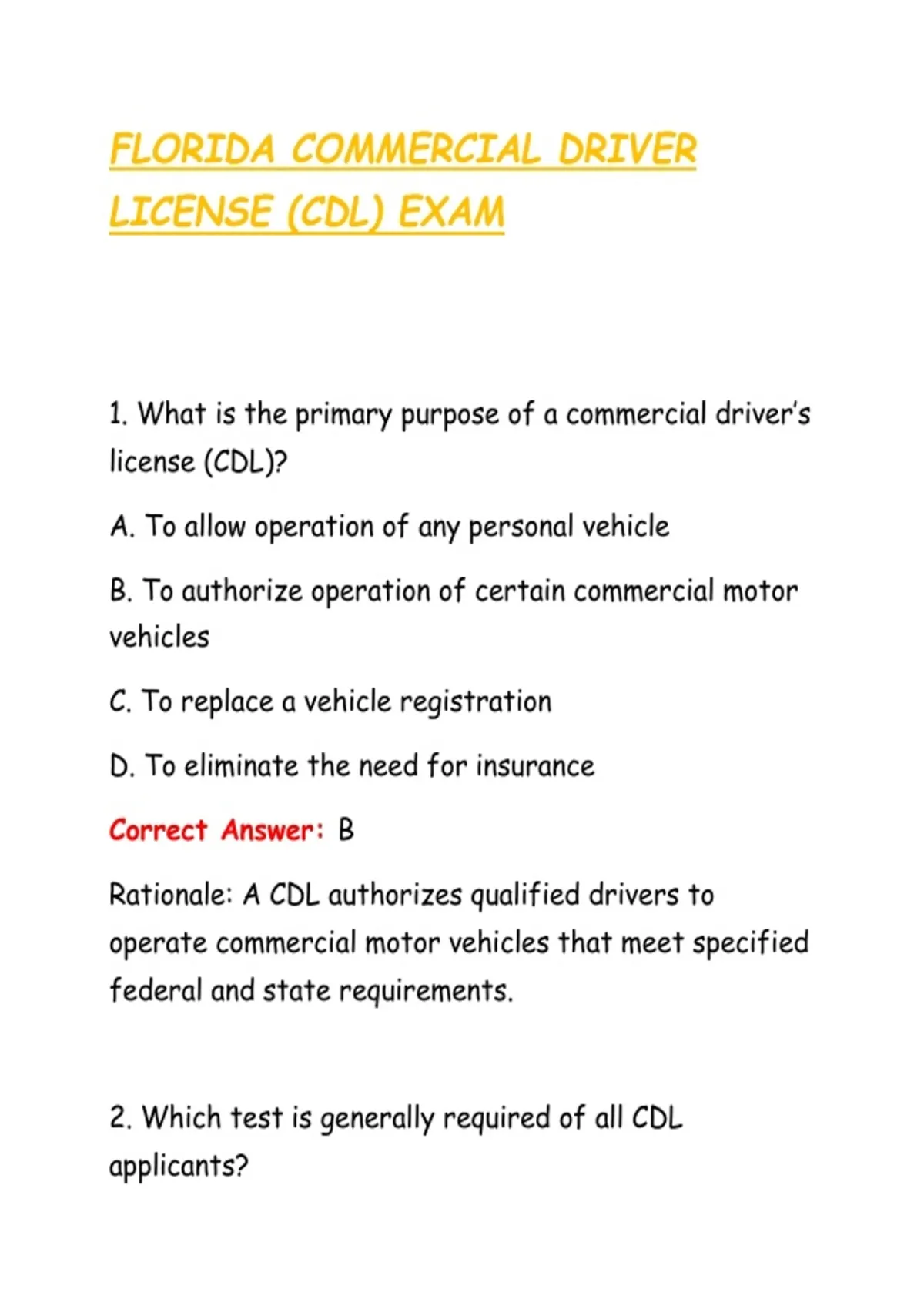 FLORIDA COMMERCIAL DRIVER LICENSE (CDL) EXAM

1. What is the primary purpose of a commercial driver's license (CDL)?

A. To allow operation of any personal vehicle

B. To authorize operation of certain commercial motor vehicles

C. To replace a vehicle registration

D. To eliminate the need for insurance

Correct Answer: B

Rationale: A CDL authorizes qualified drivers to operate commercial motor vehicles that meet specified federal and state requirements.

2. Which test is generally required of all CDL applicants?